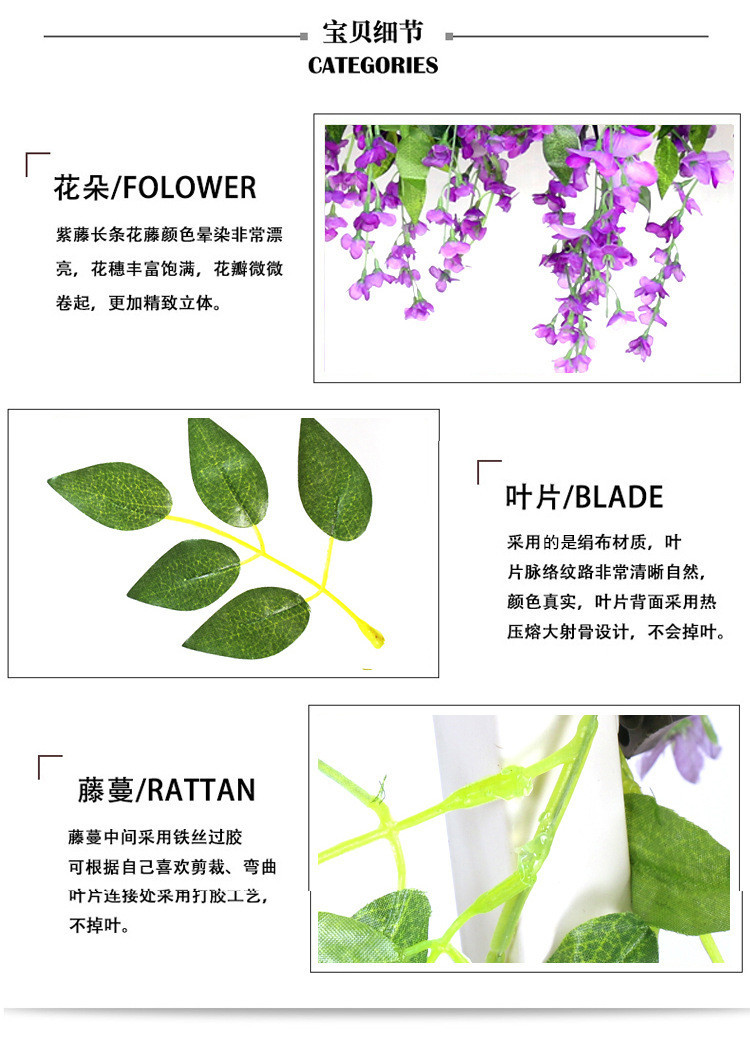 宝贝细节
CATEGORIES

花朵/FOLOWER

紫藤长条花藤颜色晕染非常漂亮，花穗丰富饱满，花瓣微微卷起，更加精致立体。

叶片/BLADE

采用的是绢布材质，叶片脉络纹路非常清晰自然，颜色真实，叶片背面采用热压熔大射骨设计，不会掉叶。

藤蔓/RATTAN

藤蔓中间采用铁丝过胶
可根据自己喜欢剪裁、弯曲
叶片连接处采用打胶工艺，
不掉叶。